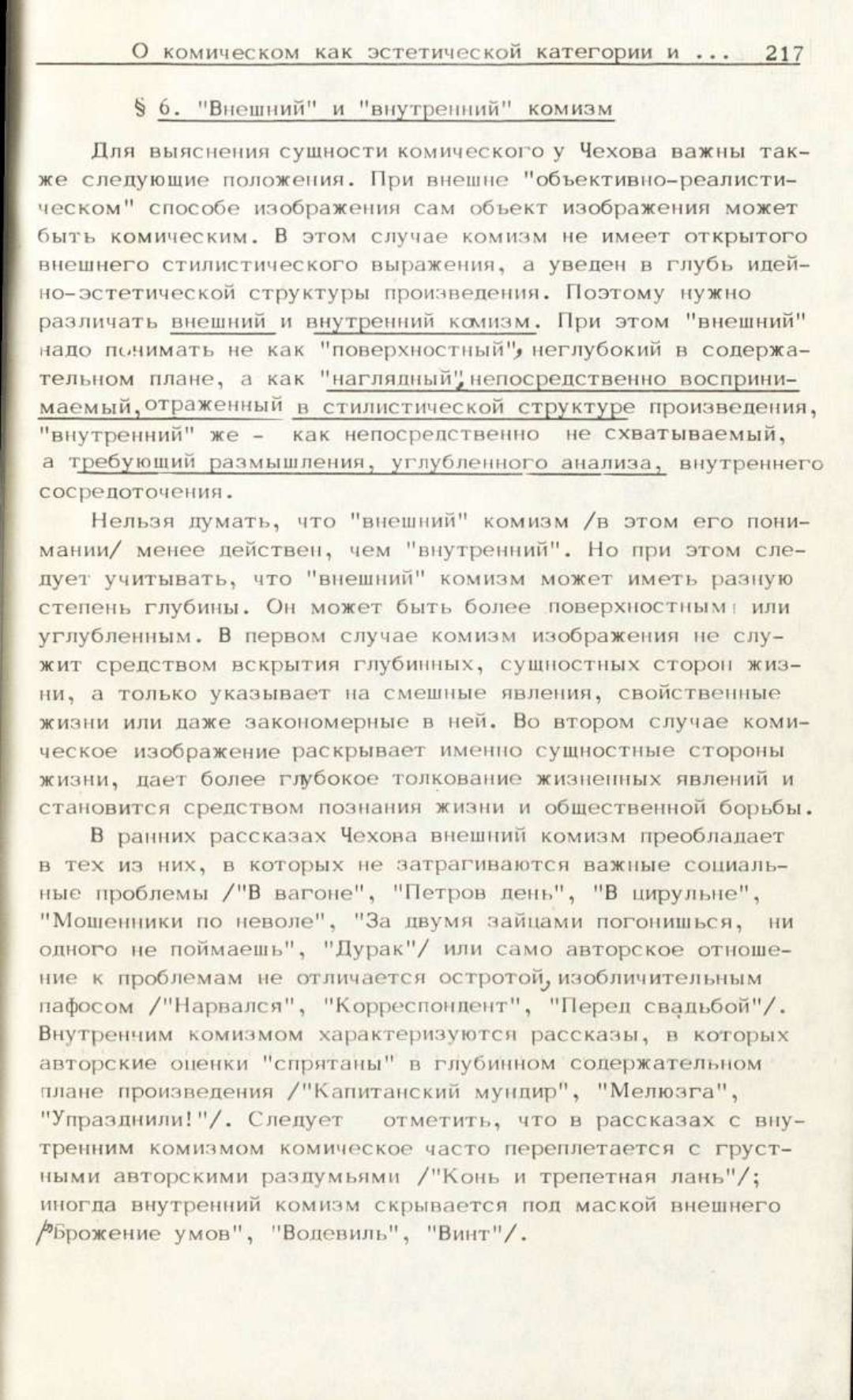 О комическом как эстетической категории и ... 217

§ 6. "Внешний" и "внутренний" комизм

Для выяснения сущности комического у Чехова важны также следующие положения. При внешне "объективно-реалистическом" способе изображения сам объект изображения может быть комическим. В этом случае комизм не имеет открытого внешнего стилистического выражения, а уведен в глубь идейно-эстетической структуры произведения. Поэтому нужно различать внешний и внутренний комизм. При этом "внешний" надо понимать не как "поверхностный", неглубокий в содержательном плане, а как "наглядный", непосредственно воспринимаемый, отраженный в стилистической структуре произведения, "внутренний" же - как непосредственно не схватываемый, а требующий размышления, углубленного анализа, внутреннего сосредоточения.

Нельзя думать, что "внешний" комизм /в этом его понимании/ менее действен, чем "внутренний". Но при этом следует учитывать, что "внешний" комизм может иметь разную степень глубины. Он может быть более поверхностным или углубленным. В первом случае комизм изображения не служит средством вскрытия глубинных, сущностных сторон жизни, а только указывает на смешные явления, свойственные жизни или даже закономерные в ней. Во втором случае комическое изображение раскрывает именно сущностные стороны жизни, дает более глубокое толкование жизненных явлений и становится средством познания жизни и общественной борьбы.

В ранних рассказах Чехова внешний комизм преобладает в тех из них, в которых не затрагиваются важные социальные проблемы /"В вагоне", "Петров день", "В цирульне", "Мошенники по неволе", "За двумя зайцами погонишься, ни одного не поймаешь", "Дурак"/ или само авторское отношение к проблемам не отличается остротой, изобличительным пафосом /"Нарвался", "Корреспондент", "Перед свадьбой"/. Внутренним комизмом характеризуются рассказы, в которых авторские оценки "спрятаны" в глубинном содержательном плане произведения /"Капитанский мундир", "Мелюзга", "Упразднили!"/. Следует отметить, что в рассказах с внутренним комизмом комическое часто переплетается с грустными авторскими раздумьями /"Конь и трепетная лань"/; иногда внутренний комизм скрывается под маской внешнего /"Брожение умов", "Водевиль", "Винт"/.